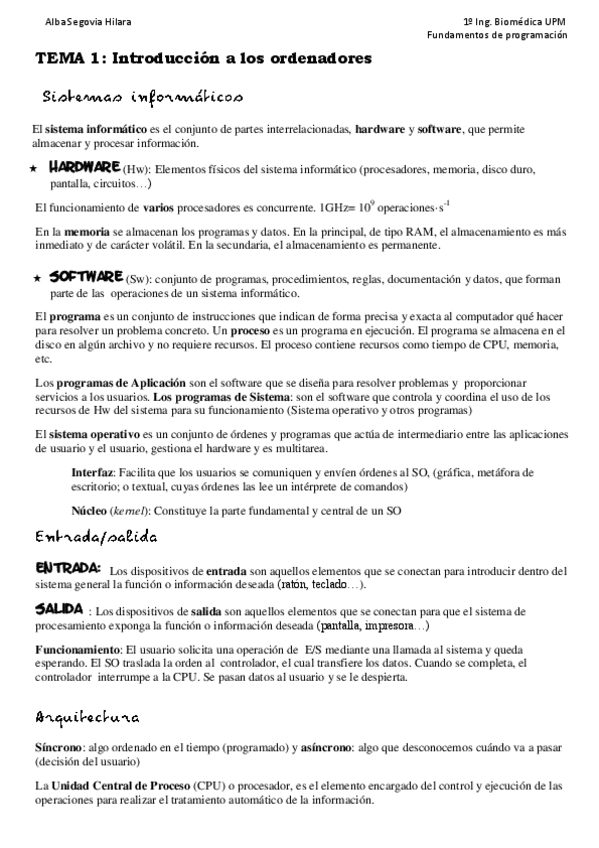 AlbaSegovia Hilara

1º Ing. Biomédica UPM
Fundamentos de programación

TEMA 1: Introducción a los ordenadores

Sistemas informáticos

El sistema informático es el conjunto de partes interrelacionadas, hardware y software, que permite almacenar y procesar información.

★ HARDWARE (Hw): Elementos físicos del sistema informático (procesadores, memoria, disco duro, pantalla, circuitos…)

El funcionamiento de varios procesadores es concurrente. 1GHz= $10^9$ operaciones·$s^{-1}$

En la memoria se almacenan los programas y datos. En la principal, de tipo RAM, el almacenamiento es más inmediato y de carácter volátil. En la secundaria, el almacenamiento es permanente.

★ SOFTWARE (Sw): conjunto de programas, procedimientos, reglas, documentación y datos, que forman parte de las operaciones de un sistema informático.

El programa es un conjunto de instrucciones que indican de forma precisa y exacta al computador qué hacer para resolver un problema concreto. Un proceso es un programa en ejecución. El programa se almacena en el disco en algún archivo y no requiere recursos. El proceso contiene recursos como tiempo de CPU, memoria, etc.

Los programas de Aplicación son el software que se diseña para resolver problemas y proporcionar servicios a los usuarios. Los programas de Sistema: son el software que controla y coordina el uso de los recursos de Hw del sistema para su funcionamiento (Sistema operativo y otros programas)

El sistema operativo es un conjunto de órdenes y programas que actúa de intermediario entre las aplicaciones de usuario y el usuario, gestiona el hardware y es multitarea.

Interfaz: Facilita que los usuarios se comuniquen y envíen órdenes al SO, (gráfica, metáfora de escritorio; o textual, cuyas órdenes las lee un intérprete de comandos)

Núcleo (kernel): Constituye la parte fundamental y central de un SO

Entrada/salida

ENTRADA: Los dispositivos de entrada son aquellos elementos que se conectan para introducir dentro del sistema general la función o información deseada (ratón, teclado…).

SALIDA : Los dispositivos de salida son aquellos elementos que se conectan para que el sistema de procesamiento exponga la función o información deseada (pantalla, impresora…)

Funcionamiento: El usuario solicita una operación de E/S mediante una llamada al sistema y queda esperando. El SO traslada la orden al controlador, el cual transfiere los datos. Cuando se completa, el controlador interrumpe a la CPU. Se pasan datos al usuario y se le despierta.

Arquitectura

Síncrono: algo ordenado en el tiempo (programado) y asíncrono: algo que desconocemos cuándo va a pasar (decisión del usuario)

La Unidad Central de Proceso (CPU) o procesador, es el elemento encargado del control y ejecución de las operaciones para realizar el tratamiento automático de la información.